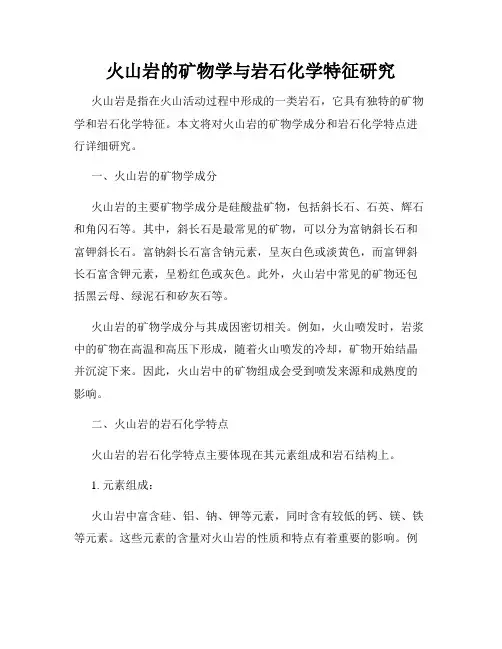 火山岩的矿物学与岩石化学特征研究

火山岩是指在火山活动过程中形成的一类岩石，它具有独特的矿物学和岩石化学特征。本文将对火山岩的矿物学成分和岩石化学特点进行详细研究。

一、火山岩的矿物学成分

火山岩的主要矿物学成分是硅酸盐矿物，包括斜长石、石英、辉石和角闪石等。其中，斜长石是最常见的矿物，可以分为富钠斜长石和富钾斜长石。富钠斜长石富含钠元素，呈灰白色或淡黄色，而富钾斜长石富含钾元素，呈粉红色或灰色。此外，火山岩中常见的矿物还包括黑云母、绿泥石和矽灰石等。

火山岩的矿物学成分与其成因密切相关。例如，火山喷发时，岩浆中的矿物在高温和高压下形成，随着火山喷发的冷却，矿物开始结晶并沉淀下来。因此，火山岩中的矿物组成会受到喷发来源和成熟度的影响。

二、火山岩的岩石化学特点

火山岩的岩石化学特点主要体现在其元素组成和岩石结构上。

1. 元素组成：

火山岩中富含硅、铝、钠、钾等元素，同时含有较低的钙、镁、铁等元素。这些元素的含量对火山岩的性质和特点有着重要的影响。例